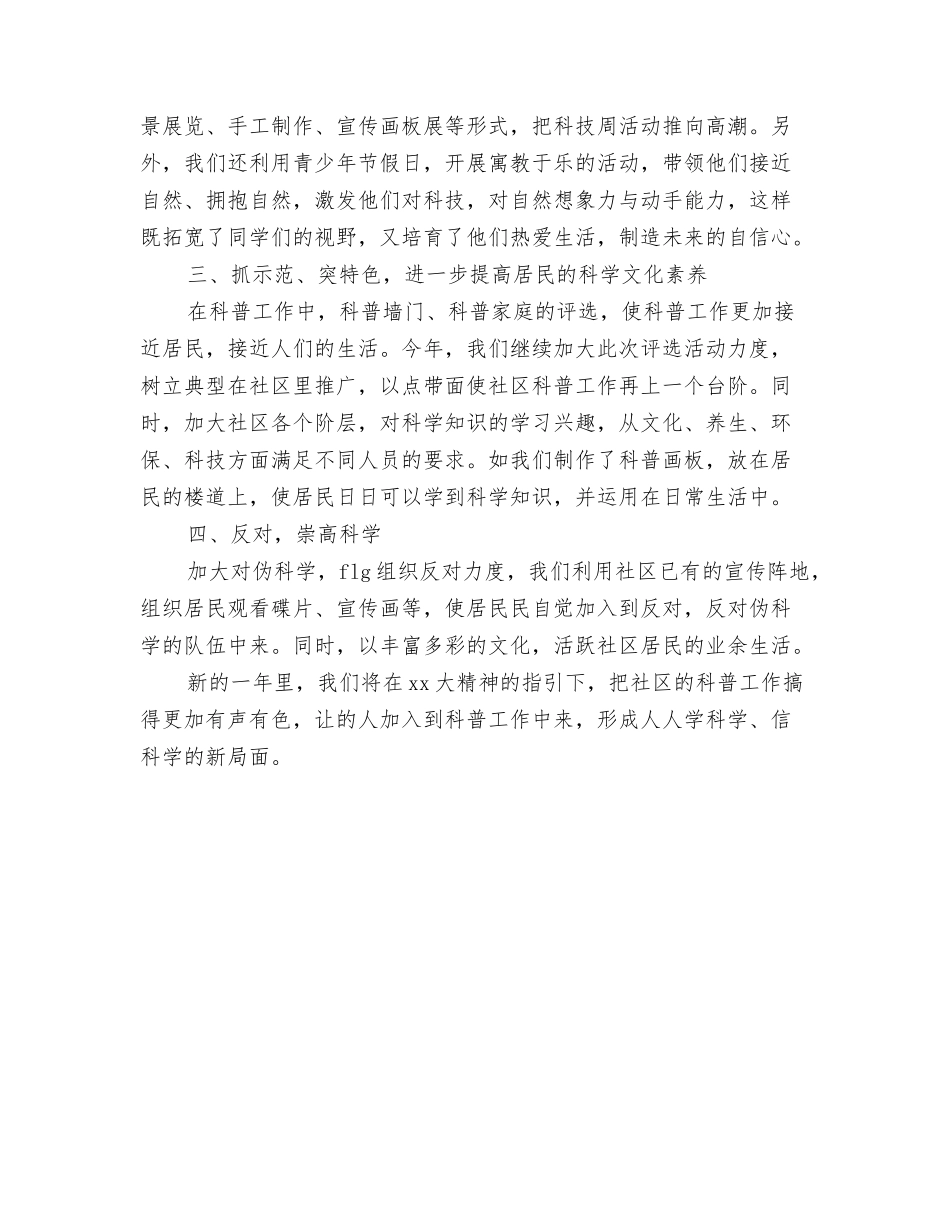 景展览、手工制作、宣传画板展等形式，把科技周活动推向高潮。另外，我们还利用青少年节假日，开展寓教于乐的活动，带领他们接近自然、拥抱自然，激发他们对科技，对自然想象力与动手能力，这样既拓宽了同学们的视野，又培育了他们热爱生活，制造未来的自信心。

三、抓示范、突特色，进一步提高居民的科学文化素养

在科普工作中，科普墙门、科普家庭的评选，使科普工作更加接近居民，接近人们的生活。今年，我们继续加大此次评选活动力度，树立典型在社区里推广，以点带面使社区科普工作再上一个台阶。同时，加大社区各个阶层，对科学知识的学习兴趣，从文化、养生、环保、科技方面满足不同人员的要求。如我们制作了科普画板，放在居民的楼道上，使居民日日可以学到科学知识，并运用在日常生活中。

四、反对，崇高科学

加大对伪科学，flg组织反对力度，我们利用社区已有的宣传阵地，组织居民观看碟片、宣传画等，使居民民自觉加入到反对，反对伪科学的队伍中来。同时，以丰富多彩的文化，活跃社区居民的业余生活。

新的一年里，我们将在xx大精神的指引下，把社区的科普工作搞得更加有声有色，让的人加入到科普工作中来，形成人人学科学、信科学的新局面。